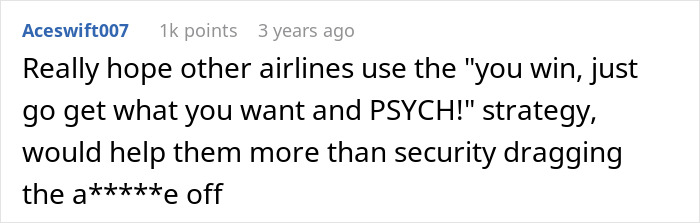 Aceswift007 1k points 3 years ago

Really hope other airlines use the "you win, just go get what you want and PSYCH!" strategy, would help them more than security dragging the a*****e off